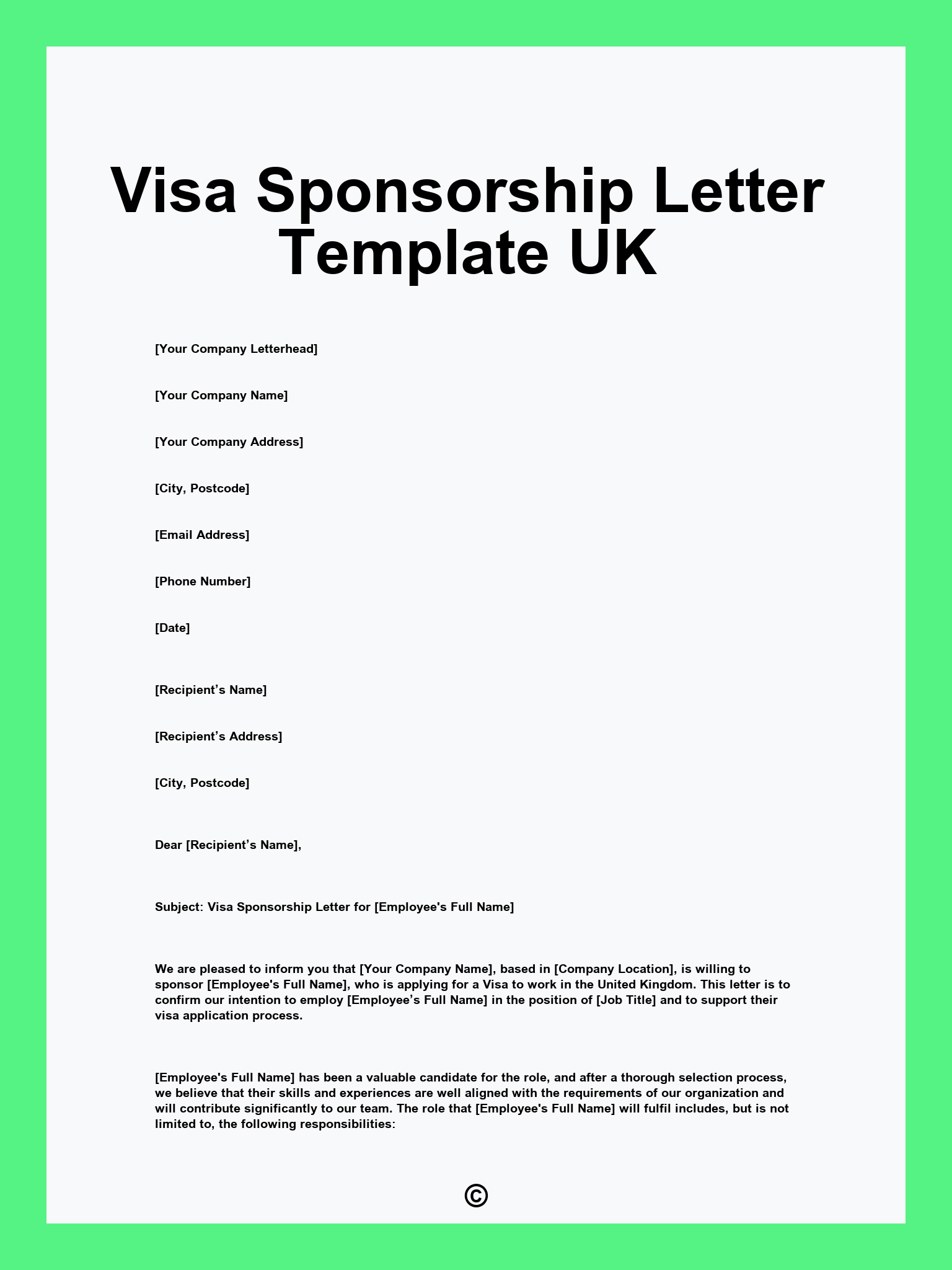 Visa Sponsorship Letter Template UK

[Your Company Letterhead]

[Your Company Name]

[Your Company Address]

[City, Postcode]

[Email Address]

[Phone Number]

[Date]

[Recipient’s Name]

[Recipient’s Address]

[City, Postcode]

Dear [Recipient’s Name],

Subject: Visa Sponsorship Letter for [Employee's Full Name]

We are pleased to inform you that [Your Company Name], based in [Company Location], is willing to sponsor [Employee's Full Name], who is applying for a Visa to work in the United Kingdom. This letter is to confirm our intention to employ [Employee’s Full Name] in the position of [Job Title] and to support their visa application process.

[Employee's Full Name] has been a valuable candidate for the role, and after a thorough selection process, we believe that their skills and experiences are well aligned with the requirements of our organization and will contribute significantly to our team. The role that [Employee's Full Name] will fulfil includes, but is not limited to, the following responsibilities:

©